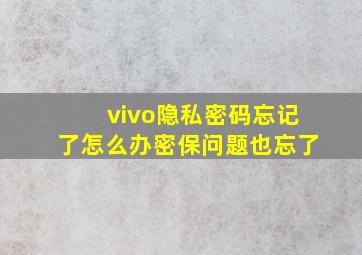 vivo隐私密码忘记了怎么办密保问题也忘了